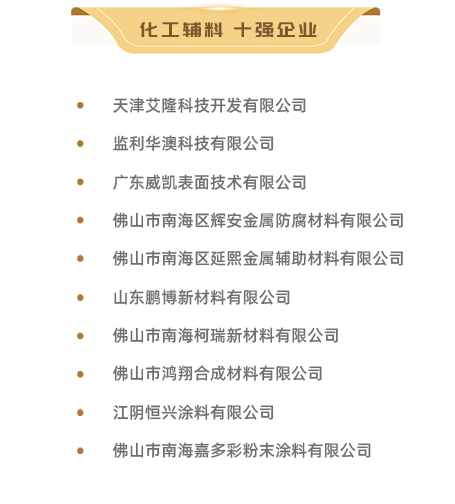 化工辅料 十强企业

• 天津艾隆科技开发有限公司
• 监利华澳科技有限公司
• 广东威凯表面技术有限公司
• 佛山市南海区辉安金属防腐材料有限公司
• 佛山市南海区延熙金属辅助材料有限公司
• 山东鹏博新材料有限公司
• 佛山市南海柯瑞新材料有限公司
• 佛山市鸿翔合成材料有限公司
• 江阴恒兴涂料有限公司
• 佛山市南海嘉多彩粉末涂料有限公司